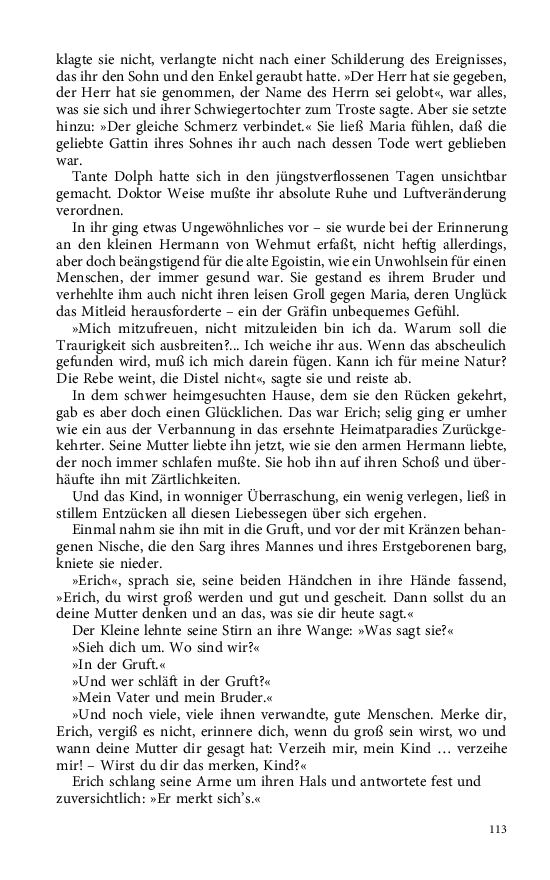 klagte sie nicht, verlangte nicht nach einer Schilderung des Ereignisses, das ihr den Sohn und den Enkel geraubt hatte. »Der Herr hat sie gegeben, der Herr hat sie genommen, der Name des Herrn sei gelobt«, war alles, was sie sich und ihrer Schwiegertochter zum Troste sagte. Aber sie setzte hinzu: »Der gleiche Schmerz verbindet.« Sie ließ Maria fühlen, daß die geliebte Gattin ihres Sohnes ihr auch nach dessen Tode wert geblieben war.

Tante Dolph hatte sich in den jüngstverflossenen Tagen unsichtbar gemacht. Doktor Weise mußte ihr absolute Ruhe und Luftveränderung verordnen.

In ihr ging etwas Ungewöhnliches vor – sie wurde bei der Erinnerung an den kleinen Hermann von Wehmut erfaßt, nicht heftig allerdings, aber doch beängstigend für die alte Egoistin, wie ein Unwohlsein für einen Menschen, der immer gesund war. Sie gestand es ihrem Bruder und verhehlte ihm auch nicht ihren leisen Groll gegen Maria, deren Unglück das Mitleid herausforderte – ein der Gräfin unbequemes Gefühl.

»Mich mitzufreuen, nicht mitzuleiden bin ich da. Warum soll die Traurigkeit sich ausbreiten?... Ich weiche ihr aus. Wenn das abscheulich gefunden wird, muß ich mich darein fügen. Kann ich für meine Natur? Die Rebe weint, die Distel nicht«, sagte sie und reiste ab.

In dem schwer heimgesuchten Hause, dem sie den Rücken gekehrt, gab es aber doch einen Glücklichen. Das war Erich; selig ging er umher wie ein aus der Verbannung in das ersehnte Heimatparadies Zurückgekehrter. Seine Mutter liebte ihn jetzt, wie sie den armen Hermann liebte, der noch immer schlafen mußte. Sie hob ihn auf ihren Schoß und überhäufte ihn mit Zärtlichkeiten.

Und das Kind, in wonniger Überraschung, ein wenig verlegen, ließ in stillem Entzücken all diesen Liebessegen über sich ergehen.

Einmal nahm sie ihn mit in die Gruft, und vor der mit Kränzen behangenen Nische, die den Sarg ihres Mannes und ihres Erstgeborenen barg, kniete sie nieder.

»Erich«, sprach sie, seine beiden Händchen in ihre Hände fassend, »Erich, du wirst groß werden und gut und gescheit. Dann sollst du an deine Mutter denken und an das, was sie dir heute sagt.«

Der Kleine lehnte seine Stirn an ihre Wange: »Was sagt sie?«

»Sieh dich um. Wo sind wir?«

»In der Gruft.«

»Und wer schläft in der Gruft?«

»Mein Vater und mein Bruder.«

»Und noch viele, viele ihnen verwandte, gute Menschen. Merke dir, Erich, vergiß es nicht, erinnere dich, wenn du groß sein wirst, wo und wann deine Mutter dir gesagt hat: Verzeih mir, mein Kind … verzeihe mir! – Wirst du dir das merken, Kind?«

Erich schlang seine Arme um ihren Hals und antwortete fest und zuversichtlich: »Er merkt sich's.«

113